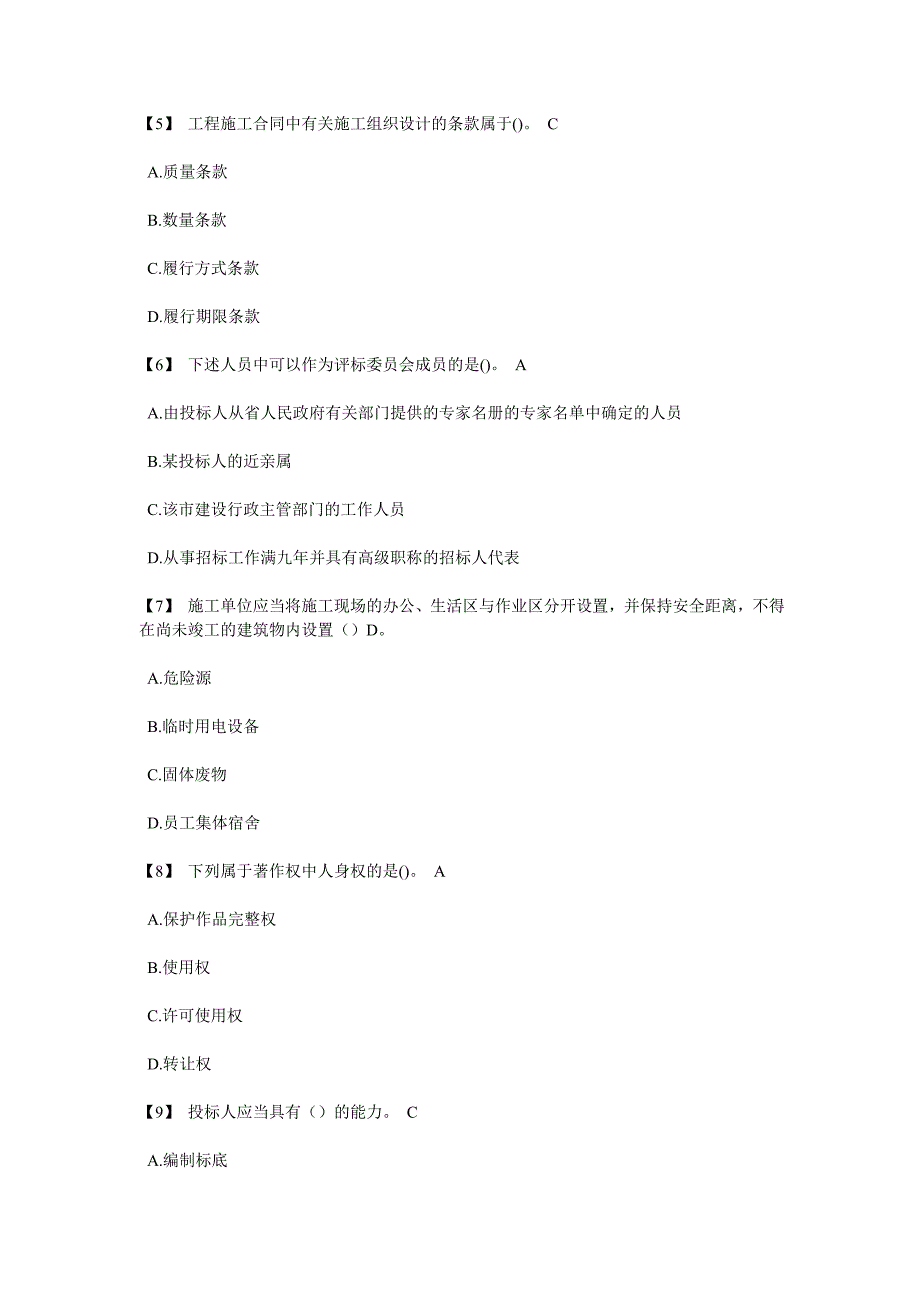 【5】 工程施工合同中有关施工组织设计的条款属于()。 C

A.质量条款

B.数量条款

C.履行方式条款

D.履行期限条款

【6】 下述人员中可以作为评标委员会成员的是()。 A

A.由投标人从省人民政府有关部门提供的专家名册的专家名单中确定的人员

B.某投标人的近亲属

C.该市建设行政主管部门的工作人员

D.从事招标工作满九年并具有高级职称的招标人代表

【7】 施工单位应当将施工现场的办公、生活区与作业区分开设置，并保持安全距离，不得在尚未竣工的建筑物内设置（）D。

A.危险源

B.临时用电设备

C.固体废物

D.员工集体宿舍

【8】 下列属于著作权中人身权的是()。 A

A.保护作品完整权

B.使用权

C.许可使用权

D.转让权

【9】 投标人应当具有（）的能力。 C

A.编制标底